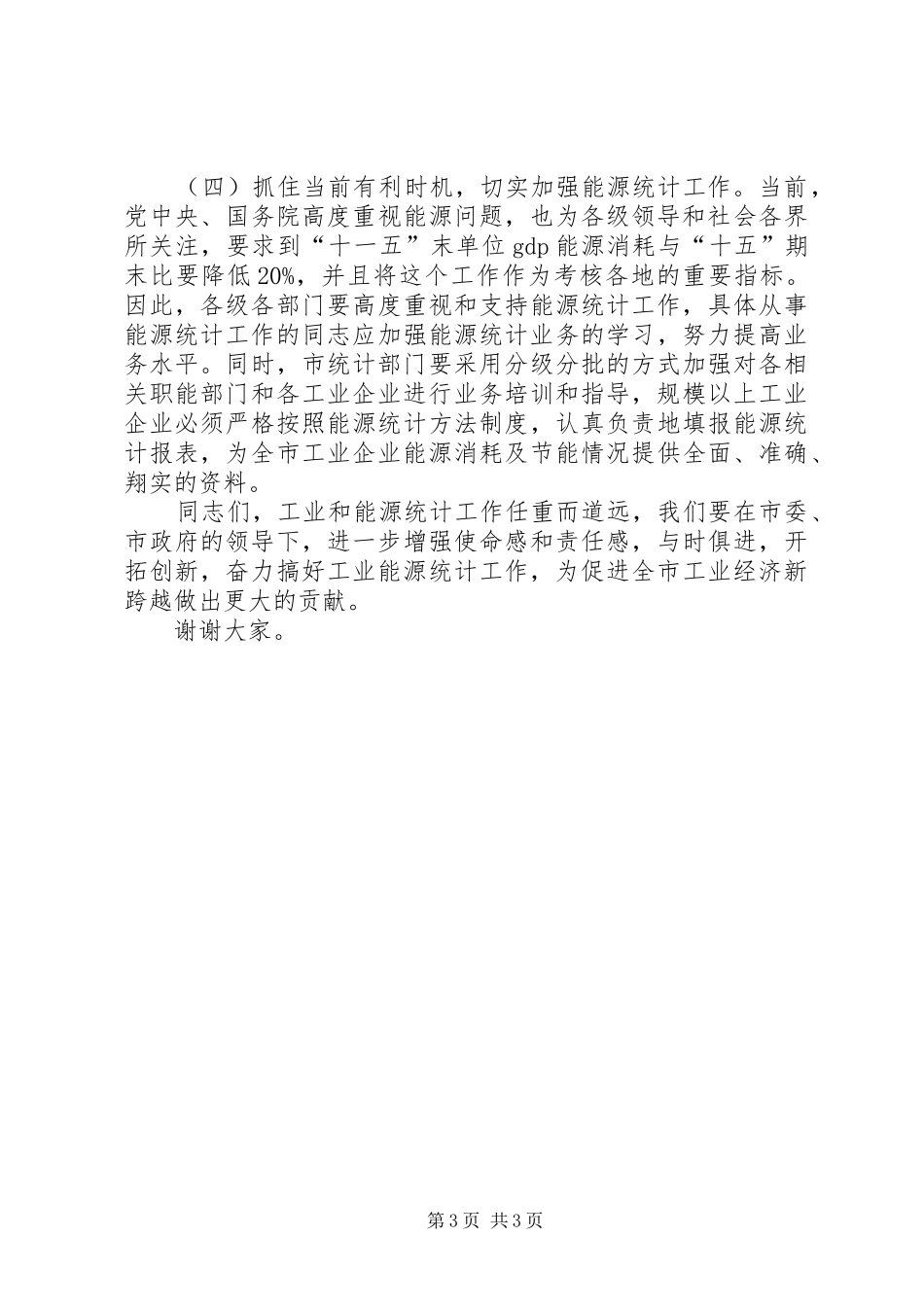 （四）抓住当前有利时机，切实加强能源统计工作。当前，党中央、国务院高度重视能源问题，也为各级领导和社会各界所关注，要求到“十一五”末单位gdp能源消耗与“十五”期末比要降低20%，并且将这个工作作为考核各地的重要指标。因此，各级各部门要高度重视和支持能源统计工作，具体从事能源统计工作的同志应加强能源统计业务的学习，努力提高业务水平。同时，市统计部门要采用分级分批的方式加强对各相关职能部门和各工业企业进行业务培训和指导，规模以上工业企业必须严格按照能源统计方法制度，认真负责地填报能源统计报表，为全市工业企业能源消耗及节能情况提供全面、准确、翔实的资料。

同志们，工业和能源统计工作任重而道远，我们要在市委、市政府的领导下，进一步增强使命感和责任感，与时俱进，开拓创新，奋力搞好工业能源统计工作，为促进全市工业经济新跨越做出更大的贡献。

谢谢大家。

第3页 共3页